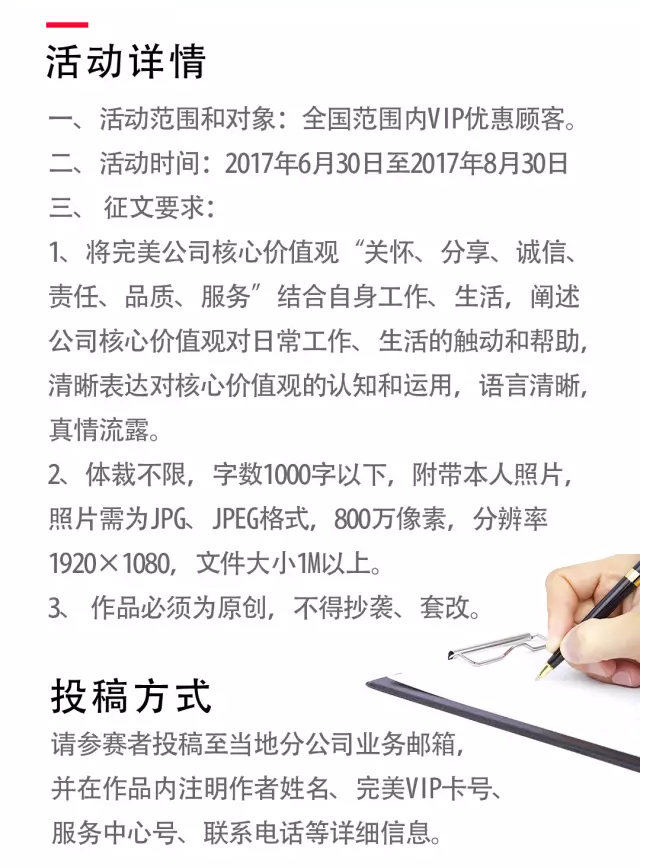 活动详情

一、活动范围和对象：全国范围内VIP优惠顾客。
二、活动时间：2017年6月30日至2017年8月30日
三、 征文要求：
1、将完美公司核心价值观“关怀、分享、诚信、责任、品质、服务”结合自身工作、生活，阐述公司核心价值观对日常工作、生活的触动和帮助，清晰表达对核心价值观的认知和运用，语言清晰，真情流露。
2、体裁不限，字数1000字以下，附带本人照片，照片需为JPG、JPEG格式，800万像素，分辨率1920×1080，文件大小1M以上。
3、 作品必须为原创，不得抄袭、套改。

投稿方式

请参赛者投稿至当地分公司业务邮箱，并在作品内注明作者姓名、完美VIP卡号、服务中心号、联系电话等详细信息。